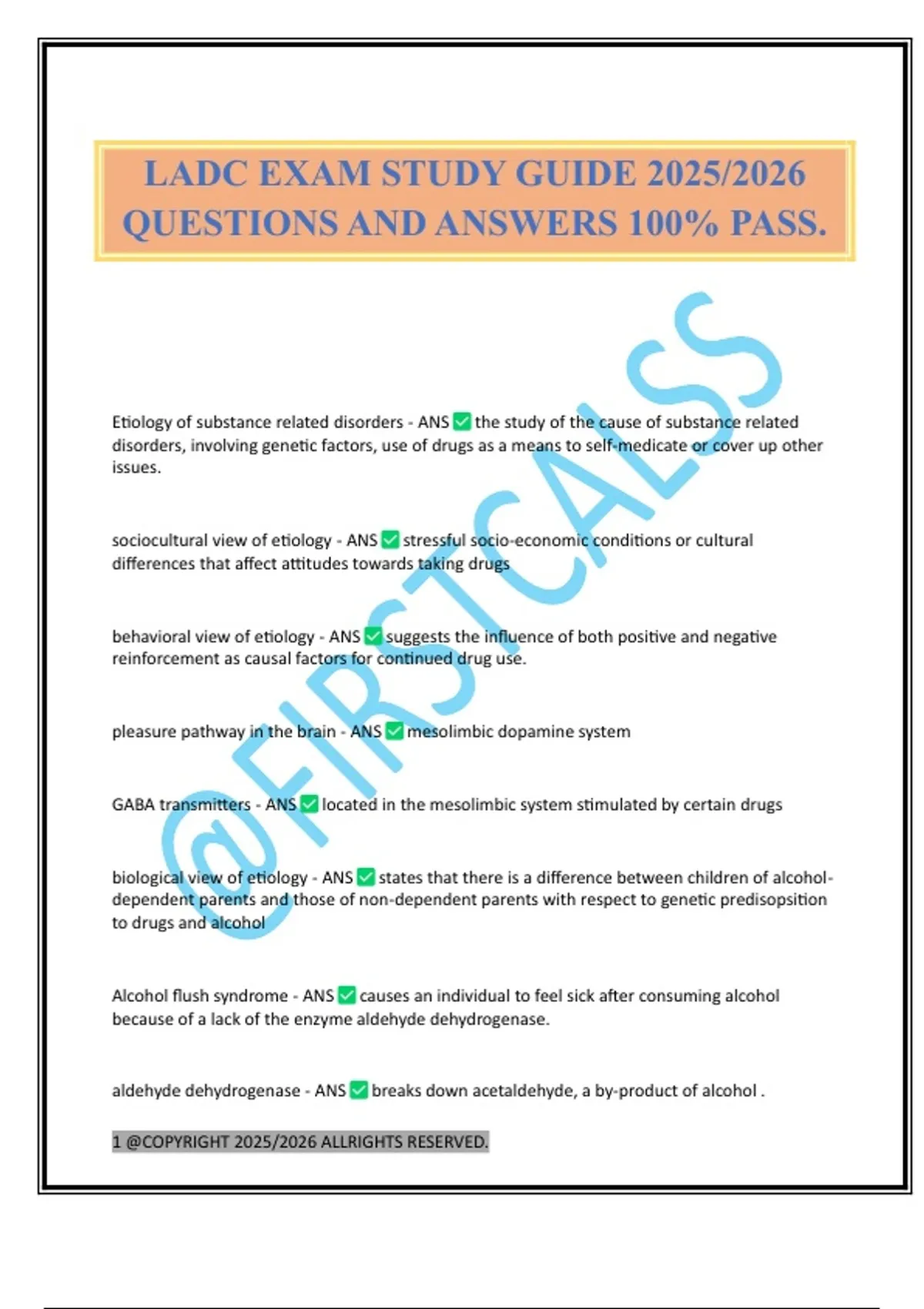 LADC EXAM STUDY GUIDE 2025/2026 QUESTIONS AND ANSWERS 100% PASS.

@FIRSTCALSS

Etiology of substance related disorders - ANS ✅ the study of the cause of substance related disorders, involving genetic factors, use of drugs as a means to self-medicate or cover up other issues.

sociocultural view of etiology - ANS ✅ stressful socio-economic conditions or cultural differences that affect attitudes towards taking drugs

behavioral view of etiology - ANS ✅ suggests the influence of both positive and negative reinforcement as causal factors for continued drug use.

pleasure pathway in the brain - ANS ✅ mesolimbic dopamine system

GABA transmitters - ANS ✅ located in the mesolimbic system stimulated by certain drugs

biological view of etiology - ANS ✅ states that there is a difference between children of alcohol-dependent parents and those of non-dependent parents with respect to genetic predisopsition to drugs and alcohol

Alcohol flush syndrome - ANS ✅ causes an individual to feel sick after consuming alcohol because of a lack of the enzyme aldehyde dehydrogenase.

aldehyde dehydrogenase - ANS ✅ breaks down acetaldehyde, a by-product of alcohol .

1 @COPYRIGHT 2025/2026 ALLRIGHTS RESERVED.